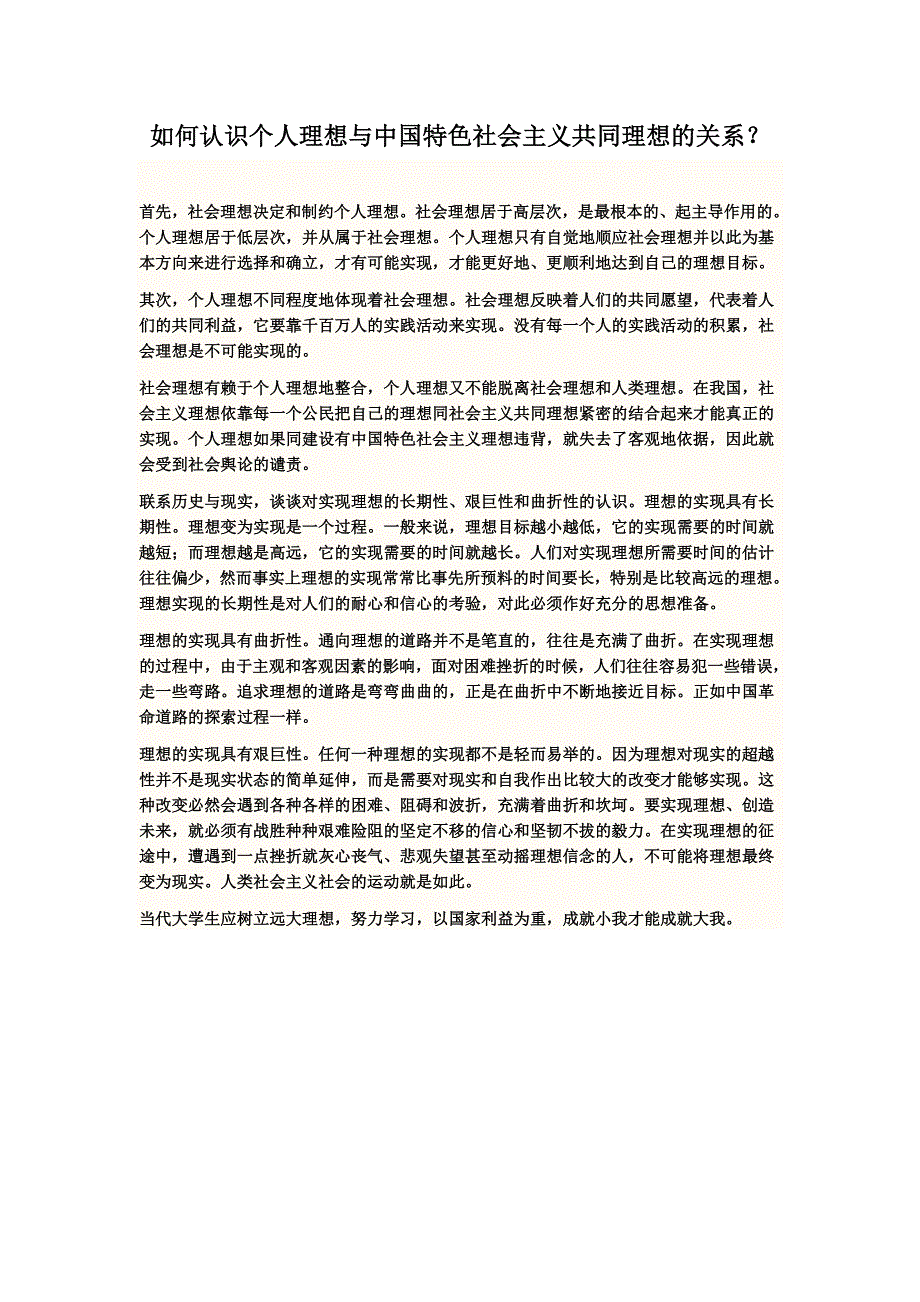 如何认识个人理想与中国特色社会主义共同理想的关系？

首先，社会理想决定和制约个人理想。社会理想居于高层次，是最根本的、起主导作用的。个人理想居于低层次，并从属于社会理想。个人理想只有自觉地顺应社会理想并以此为基本方向来进行选择和确立，才有可能实现，才能更好地、更顺利地达到自己的理想目标。

其次，个人理想不同程度地体现着社会理想。社会理想反映着人们的共同愿望，代表着人们的共同利益，它要靠千百万人的实践活动来实现。没有每一个人的实践活动的积累，社会理想是不可能实现的。

社会理想有赖于个人理想地整合，个人理想又不能脱离社会理想和人类理想。在我国，社会主义理想依靠每一个公民把自己的理想同社会主义共同理想紧密的结合起来才能真正的实现。个人理想如果同建设有中国特色社会主义理想违背，就失去了客观地依据，因此就会受到社会舆论的谴责。

联系历史与现实，谈谈对实现理想的长期性、艰巨性和曲折性的认识。理想的实现具有长期性。理想变为实现是一个过程。一般来说，理想目标越小越低，它的实现需要的时间就越短；而理想越是高远，它的实现需要的时间就越长。人们对实现理想所需要时间的估计往往偏少，然而事实上理想的实现常常比事先所预料的时间要长，特别是比较高远的理想。理想实现的长期性是对人们的耐心和信心的考验，对此必须作好充分的思想准备。

理想的实现具有曲折性。通向理想的道路并不是笔直的，往往是充满了曲折。在实现理想的过程中，由于主观和客观因素的影响，面对困难挫折的时候，人们往往容易犯一些错误，走一些弯路。追求理想的道路是弯弯曲曲的，正是在曲折中不断地接近目标。正如中国革命道路的探索过程一样。

理想的实现具有艰巨性。任何一种理想的实现都不是轻而易举的。因为理想对现实的超越性并不是现实状态的简单延伸，而是需要对现实和自我作出比较大的改变才能够实现。这种改变必然会遇到各种各样的困难、阻碍和波折，充满着曲折和坎坷。要实现理想、创造未来，就必须有战胜种种艰难险阻的坚定不移的信心和坚韧不拔的毅力。在实现理想的征途中，遭遇到一点挫折就灰心丧气、悲观失望甚至动摇理想信念的人，不可能将理想最终变为现实。人类社会主义社会的运动就是如此。

当代大学生应树立远大理想，努力学习，以国家利益为重，成就小我才能成就大我。